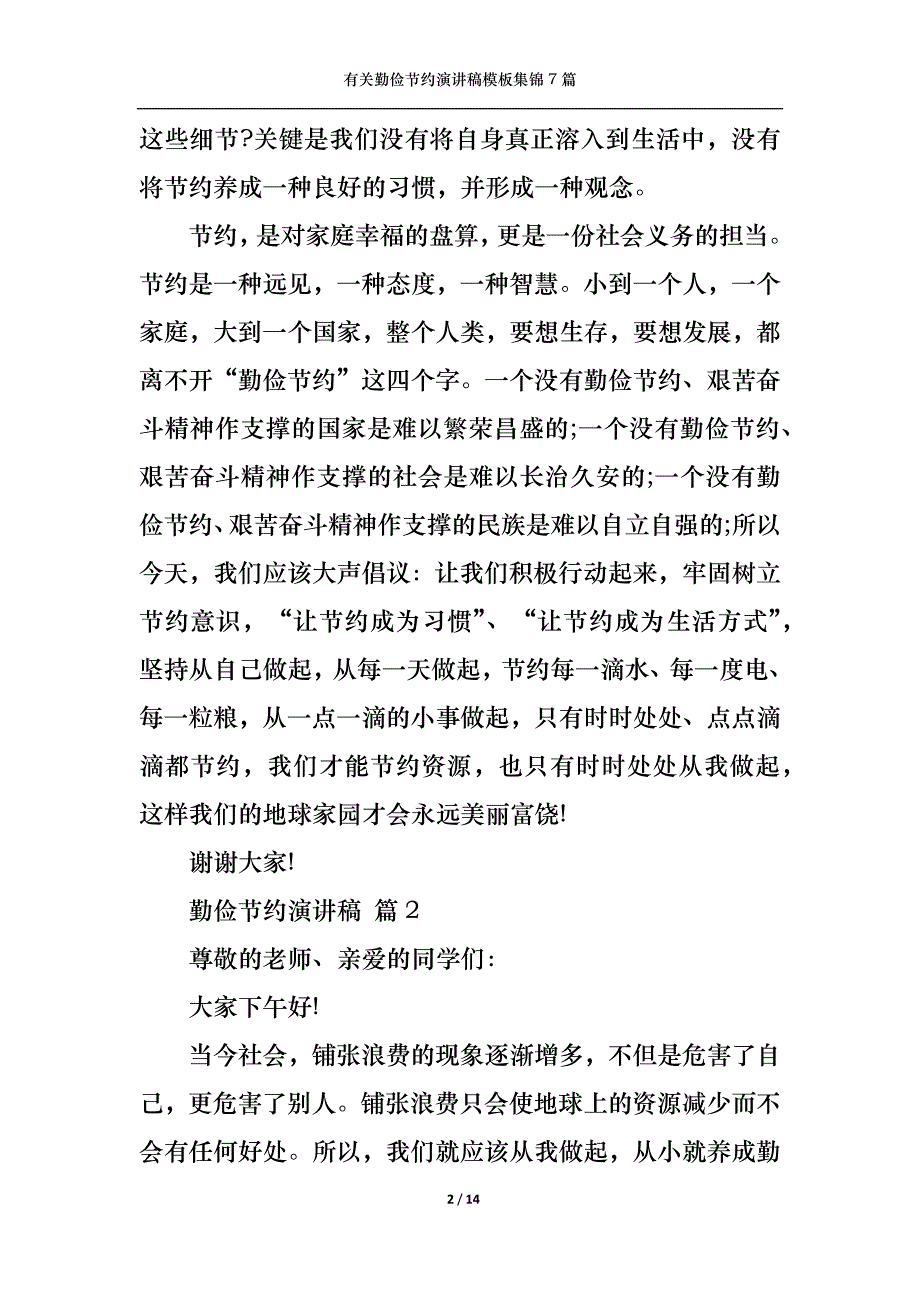 有关勤俭节约演讲稿模板集锦 7 篇

这些细节?关键是我们没有将自身真正溶入到生活中，没有将节约养成一种良好的习惯，并形成一种观念。

节约，是对家庭幸福的盘算，更是一份社会义务的担当。节约是一种远见，一种态度，一种智慧。小到一个人，一个家庭，大到一个国家，整个人类，要想生存，要想发展，都离不开“勤俭节约”这四个字。一个没有勤俭节约、艰苦奋斗精神作支撑的国家是难以繁荣昌盛的;一个没有勤俭节约、艰苦奋斗精神作支撑的社会是难以长治久安的;一个没有勤俭节约、艰苦奋斗精神作支撑的民族是难以自立自强的;所以今天，我们应该大声倡议：让我们积极行动起来，牢固树立节约意识，“让节约成为习惯”、“让节约成为生活方式”，坚持从自己做起，从每一天做起，节约每一滴水、每一度电、每一粒粮，从一点一滴的小事做起，只有时时处处、点点滴滴都节约，我们才能节约资源，也只有时时处处从我做起，这样我们的地球家园才会永远美丽富饶!

谢谢大家!

勤俭节约演讲稿 篇 2

尊敬的老师、亲爱的同学们：

大家下午好!

当今社会，铺张浪费的现象逐渐增多，不但是危害了自己，更危害了别人。铺张浪费只会使地球上的资源减少而不会有任何好处。所以，我们就应该从我做起，从小就养成勤

2 / 14